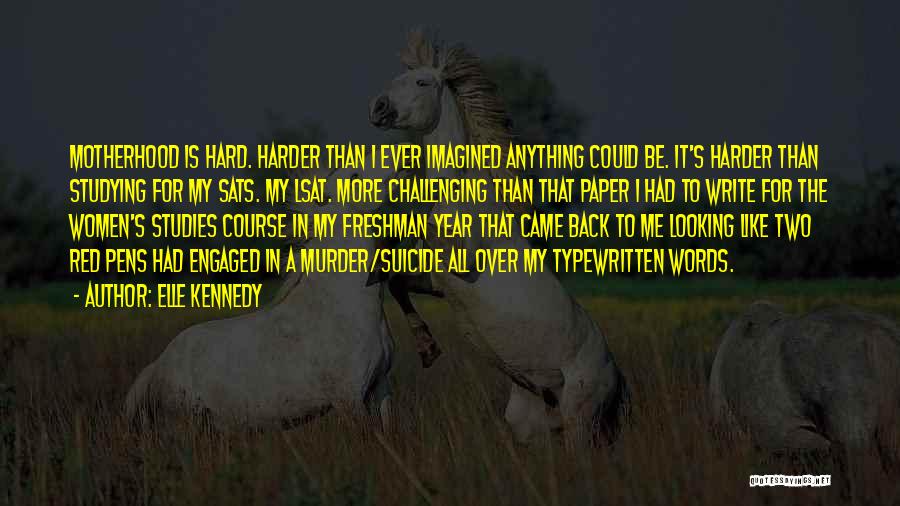 MOTHERHOOD IS HARD. HARDER THAN I EVER IMAGINED ANYTHING COULD BE. IT'S HARDER THAN STUDYING FOR MY SATS. MY LSAT. MORE CHALLENGING THAN THAT PAPER I HAD TO WRITE FOR THE WOMEN'S STUDIES COURSE IN MY FRESHMAN YEAR THAT CAME BACK TO ME LOOKING LIKE TWO RED PENS HAD ENGAGED IN A MURDER/SUICIDE ALL OVER MY TYPEWRITTEN WORDS.

- AUTHOR: ELLE KENNEDY

QUOTESSAYINGS.NET